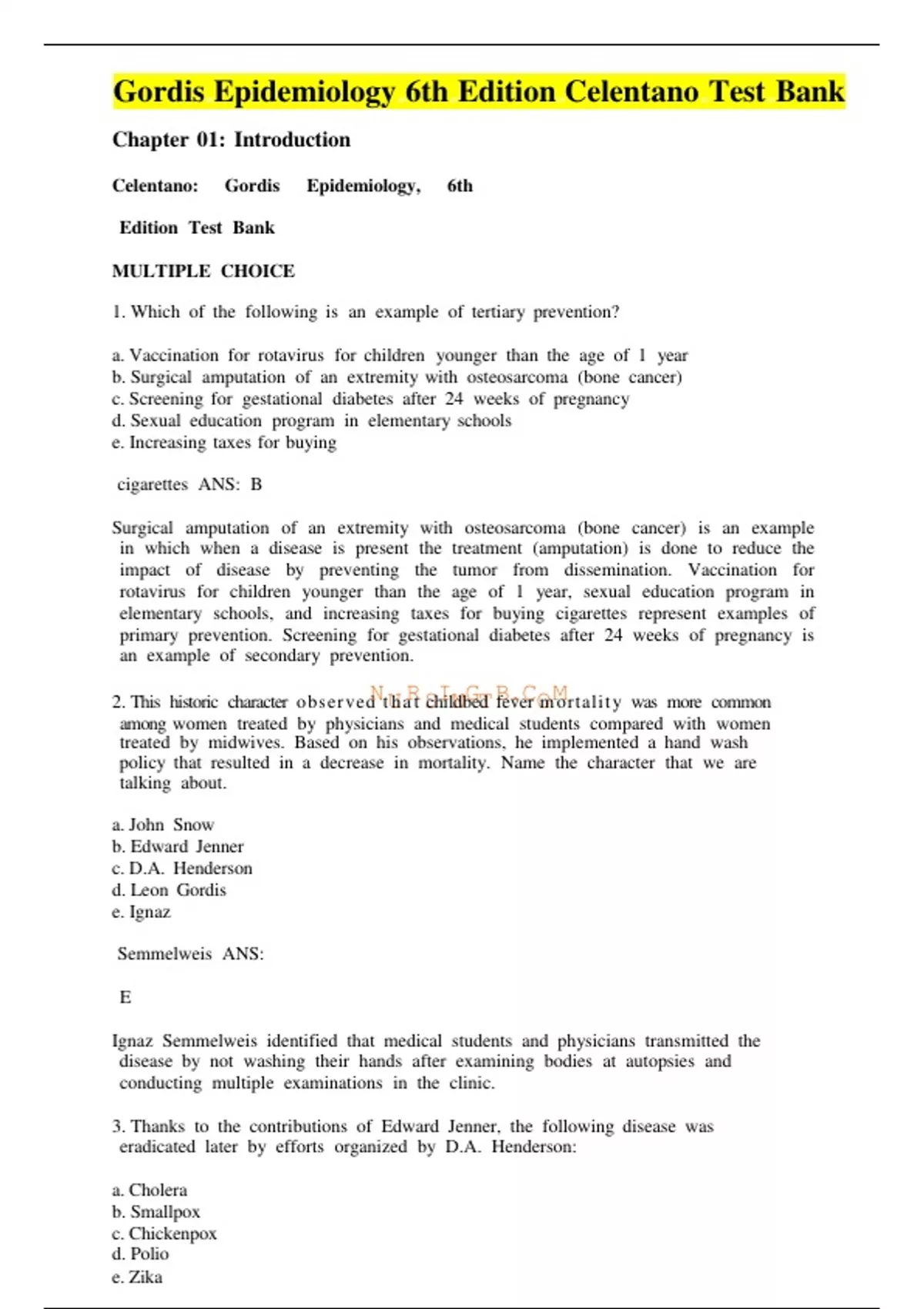 Gordis Epidemiology 6th Edition Celentano Test Bank

Chapter 01: Introduction

Celentano: Gordis Epidemiology, 6th

Edition Test Bank

MULTIPLE CHOICE

1. Which of the following is an example of tertiary prevention?

a. Vaccination for rotavirus for children younger than the age of 1 year
b. Surgical amputation of an extremity with osteosarcoma (bone cancer)
c. Screening for gestational diabetes after 24 weeks of pregnancy
d. Sexual education program in elementary schools
e. Increasing taxes for buying

cigarettes ANS: B

Surgical amputation of an extremity with osteosarcoma (bone cancer) is an example in which when a disease is present the treatment (amputation) is done to reduce the impact of disease by preventing the tumor from dissemination. Vaccination for rotavirus for children younger than the age of 1 year, sexual education program in elementary schools, and increasing taxes for buying cigarettes represent examples of primary prevention. Screening for gestational diabetes after 24 weeks of pregnancy is an example of secondary prevention.

NURSINGTB.COM

2. This historic character observed that childbed fever mortality was more common among women treated by physicians and medical students compared with women treated by midwives. Based on his observations, he implemented a hand wash policy that resulted in a decrease in mortality. Name the character that we are talking about.

a. John Snow
b. Edward Jenner
c. D.A. Henderson
d. Leon Gordis
e. Ignaz

Semmelweis ANS:

E

Ignaz Semmelweis identified that medical students and physicians transmitted the disease by not washing their hands after examining bodies at autopsies and conducting multiple examinations in the clinic.

3. Thanks to the contributions of Edward Jenner, the following disease was eradicated later by efforts organized by D.A. Henderson:

a. Cholera
b. Smallpox
c. Chickenpox
d. Polio
e. Zika